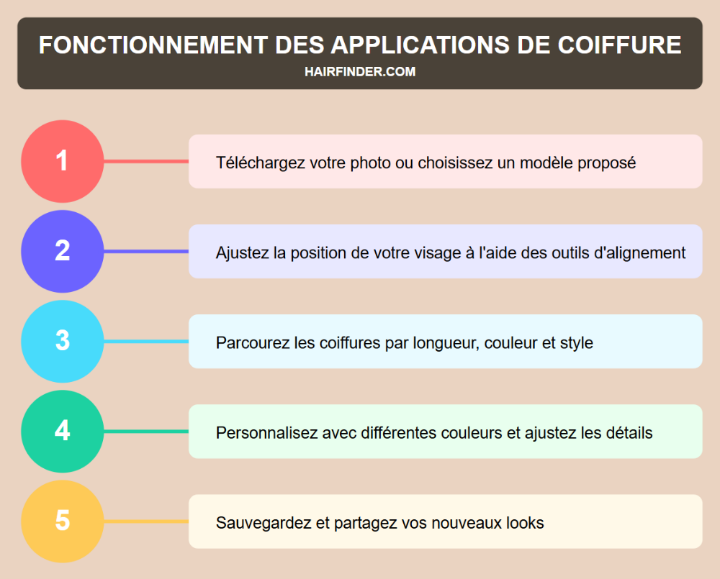 FONCTIONNEMENT DES APPLICATIONS DE COIFFURE
HAIRFINDER.COM

1
Téléchargez votre photo ou choisissez un modèle proposé

2
Ajustez la position de votre visage à l'aide des outils d'alignement

3
Parcourez les coiffures par longueur, couleur et style

4
Personnalisez avec différentes couleurs et ajustez les détails

5
Sauvegardez et partagez vos nouveaux looks